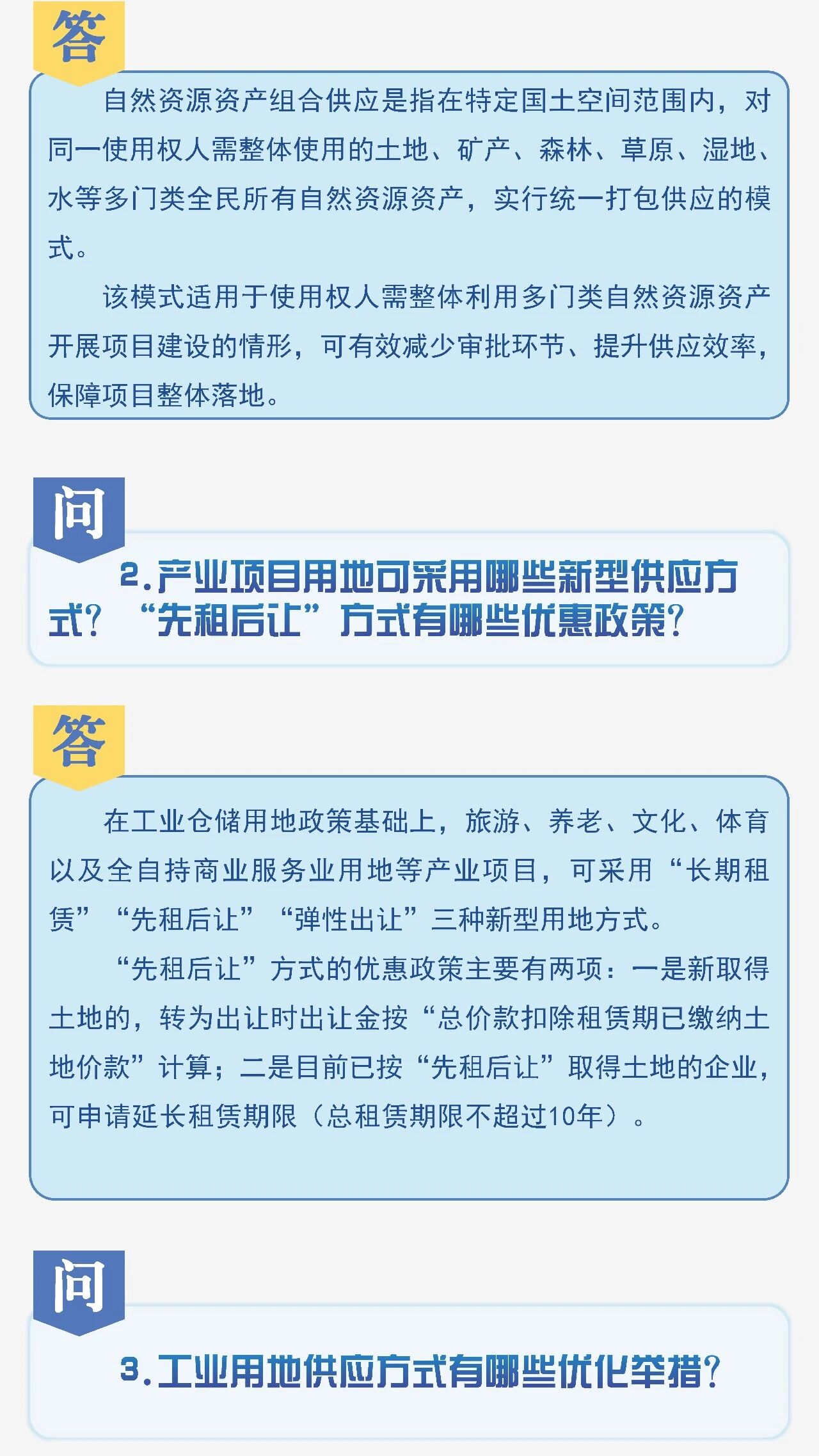 答

自然资源资产组合供应是指在特定国土空间范围内，对同一使用权人需整体使用的土地、矿产、森林、草原、湿地、水等多门类全民所有自然资源资产，实行统一打包供应的模式。

该模式适用于使用权人需整体利用多门类自然资源资产开展项目建设的情形，可有效减少审批环节、提升供应效率，保障项目整体落地。

问

2.产业项目用地可采用哪些新型供应方式？“先租后让”方式有哪些优惠政策？

答

在工业仓储用地政策基础上，旅游、养老、文化、体育以及全自持商业服务业用地等产业项目，可采用“长期租赁”“先租后让”“弹性出让”三种新型用地方式。

“先租后让”方式的优惠政策主要有两项：一是新取得土地的，转为出让时出让金按“总价款扣除租赁期已缴纳土地价款”计算；二是目前已按“先租后让”取得土地的企业，可申请延长租赁期限（总租赁期限不超过10年）。

问

3.工业用地供应方式有哪些优化举措？